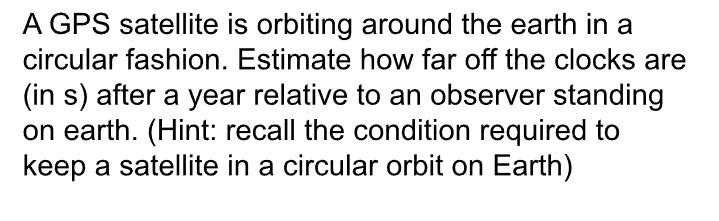 A GPS satellite is orbiting around the earth in a circular fashion. Estimate how far off the clocks are (in s) after a year relative to an observer standing on earth. (Hint: recall the condition required to keep a satellite in a circular orbit on Earth)